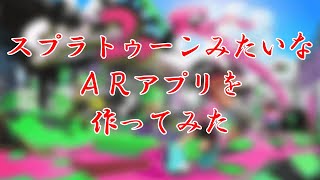 スプラトゥーンみたいな
ＡＲアプリを
作ってみた